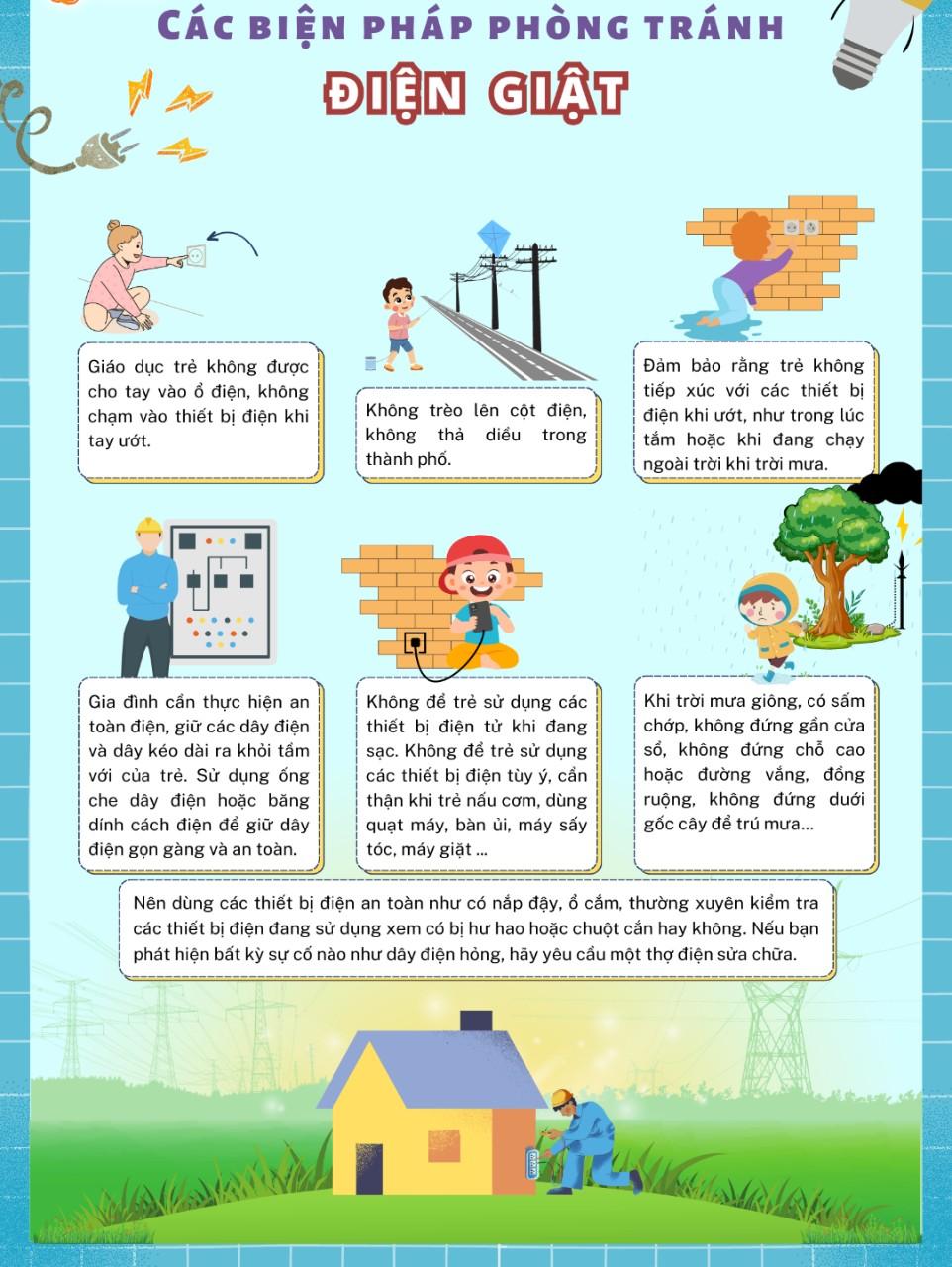 CÁC BIỆN PHÁP PHÒNG TRÁNH
ĐIỆN GIẬT

Giáo dục trẻ không được cho tay vào ổ điện, không chạm vào thiết bị điện khi tay ướt.

Không trèo lên cột điện, không thả diều trong thành phố.

Đảm bảo rằng trẻ không tiếp xúc với các thiết bị điện khi ướt, như trong lúc tắm hoặc khi đang chạy ngoài trời khi trời mưa.

Gia đình cần thực hiện an toàn điện, giữ các dây điện và dây kéo dài ra khỏi tầm với của trẻ. Sử dụng ống che dây điện hoặc băng dính cách điện để giữ dây điện gọn gàng và an toàn.

Không để trẻ sử dụng các thiết bị điện tử khi đang sạc. Không để trẻ sử dụng các thiết bị điện tùy ý, cẩn thận khi trẻ nấu cơm, dùng quạt máy, bàn ủi, máy sấy tóc, máy giặt ...

Khi trời mưa giông, có sấm chớp, không đứng gần cửa sổ, không đứng chỗ cao hoặc đường vắng, đồng ruộng, không đứng dưới gốc cây để trú mưa...

Nên dùng các thiết bị điện an toàn như có nắp đậy, ổ cắm, thường xuyên kiểm tra các thiết bị điện đang sử dụng xem có bị hư hao hoặc chuột cắn hay không. Nếu bạn phát hiện bất kỳ sự cố nào như dây điện hỏng, hãy yêu cầu một thợ điện sửa chữa.